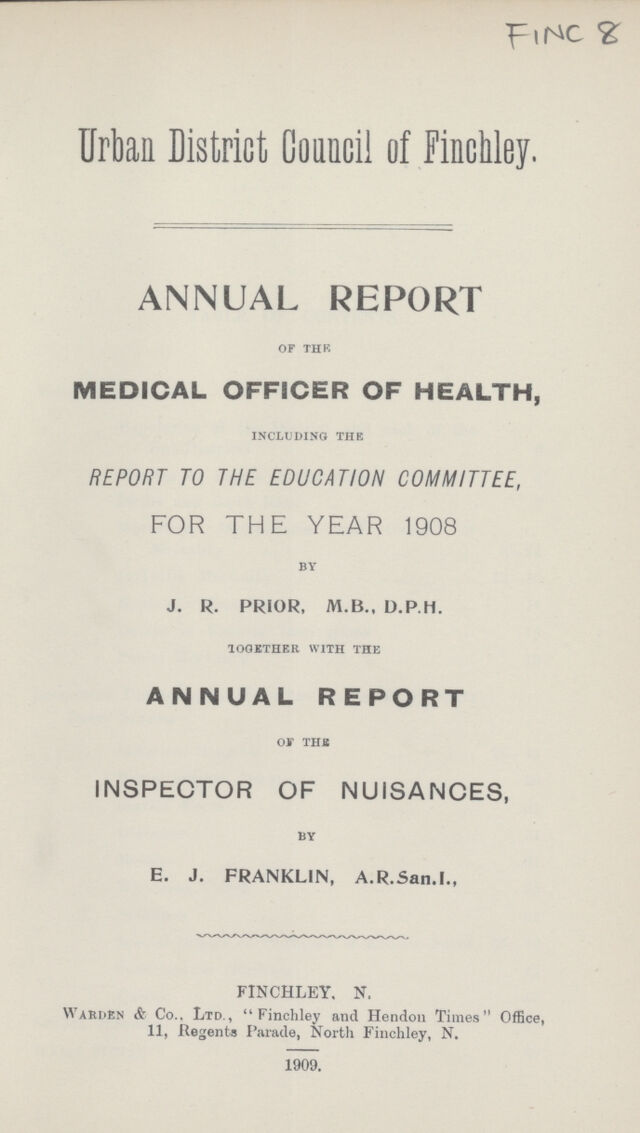 FINC 8

Urban District Council of Finchley.

ANNUAL REPORT

OF THE

MEDICAL OFFICER OF HEALTH,

INCLUDING THE

REPORT TO THE EDUCATION COMMITTEE,

FOR THE YEAR 1908

BY

J. R. PRIOR, M.B., D.P.H.

TOGETHER WITH THE

ANNUAL REPORT

OF THE

INSPECTOR OF NUISANCES,

BY

E. J. FRANKLIN, A.R.San.I.,

FINCHLEY, N.

Warden & Co., Ltd., "Finchley and Hendon Times" Office, 11, Regents Parade, North Finchley, N.

1909.